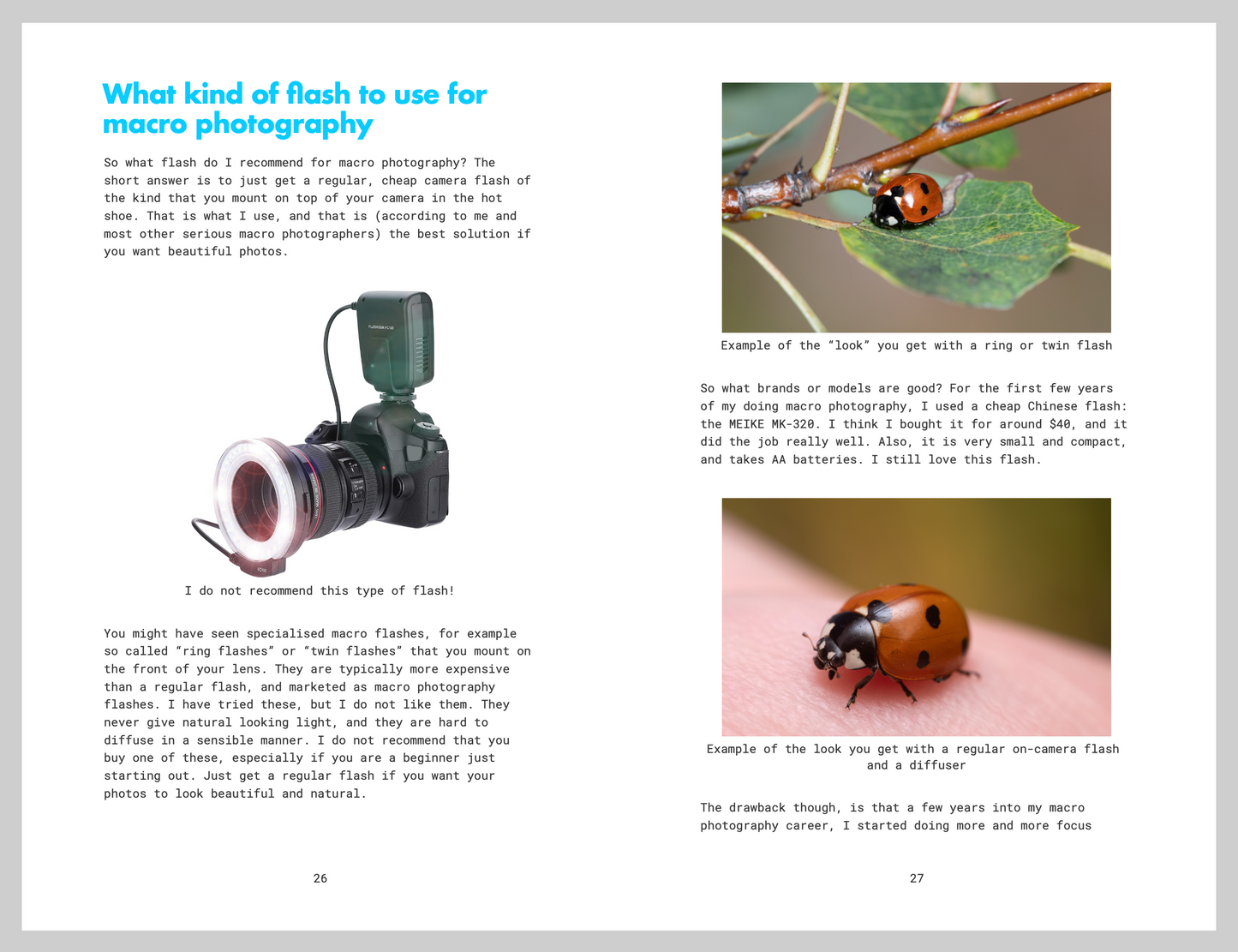 What kind of flash to use for macro photography

So what flash do I recommend for macro photography? The short answer is to just get a regular, cheap camera flash of the kind that you mount on top of your camera in the hot shoe. That is what I use, and that is (according to me and most other serious macro photographers) the best solution if you want beautiful photos.

I do not recommend this type of flash!

You might have seen specialised macro flashes, for example so called “ring flashes” or “twin flashes” that you mount on the front of your lens. They are typically more expensive than a regular flash, and marketed as macro photography flashes. I have tried these, but I do not like them. They never give natural looking light, and they are hard to diffuse in a sensible manner. I do not recommend that you buy one of these, especially if you are a beginner just starting out. Just get a regular flash if you want your photos to look beautiful and natural.

26

Example of the “look” you get with a ring or twin flash

So what brands or models are good? For the first few years of my doing macro photography, I used a cheap Chinese flash: the MEIKE MK-320. I think I bought it for around $40, and it did the job really well. Also, it is very small and compact, and takes AA batteries. I still love this flash.

Example of the look you get with a regular on-camera flash and a diffuser

The drawback though, is that a few years into my macro photography career, I started doing more and more focus

27